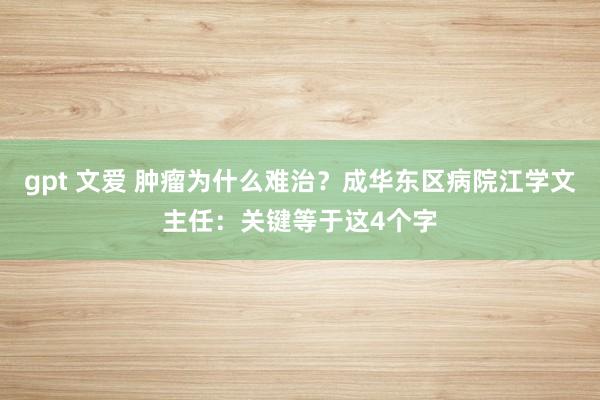 gpt 文爱 肿瘤为什么难治？成华东区病院江学文主任：关键等于这4个字